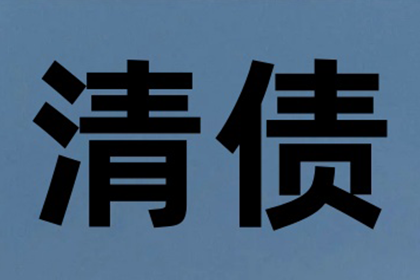 清债